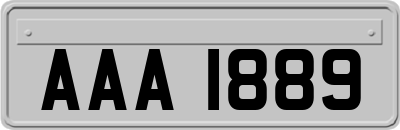 AAA 1889